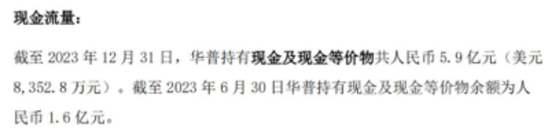 现金流量：

截至 2023 年 12 月 31 日，华普持有现金及现金等价物共人民币 5.9 亿元（美元 8,352.8 万元）。截至 2023 年 6 月 30 日华普持有现金及现金等价物余额为人民币 1.6 亿元。